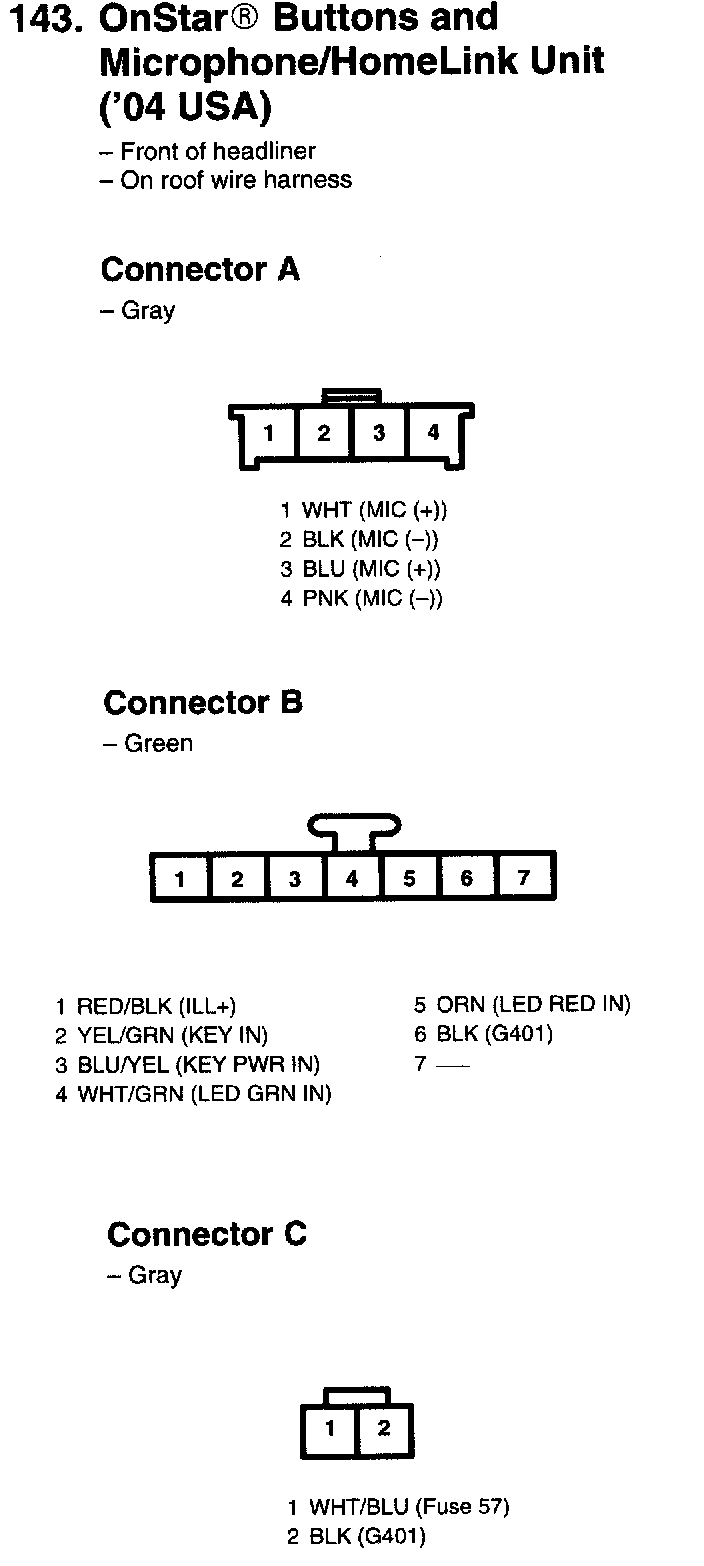 143. OnStar® Buttons and Microphone/HomeLink Unit ('04 USA)
– Front of headliner
– On roof wire harness

Connector A
– Gray

1 2 3 4

1 WHT (MIC (+))
2 BLK (MIC (–))
3 BLU (MIC (+))
4 PNK (MIC (–))

Connector B
– Green

1 2 3 4 5 6 7

1 RED/BLK (ILL+)
2 YEL/GRN (KEY IN)
3 BLU/YEL (KEY PWR IN)
4 WHT/GRN (LED GRN IN)

5 ORN (LED RED IN)
6 BLK (G401)
7 —

Connector C
– Gray

1 2

1 WHT/BLU (Fuse 57)
2 BLK (G401)